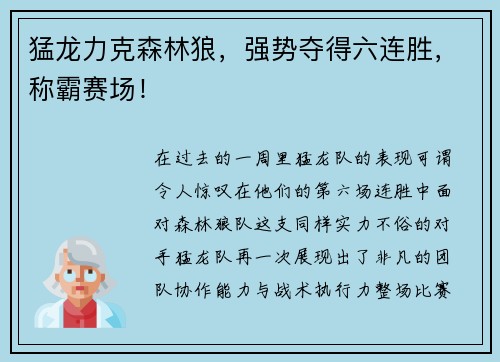 猛龙力克森林狼，强势夺得六连胜，称霸赛场！

在过去的一周里猛龙队的表现可谓令人惊叹在他们的第六场连胜中面对森林狼队这支同样实力不俗的对手猛龙队再一次展现出了非凡的团队协作能力与战术执行力整场比赛